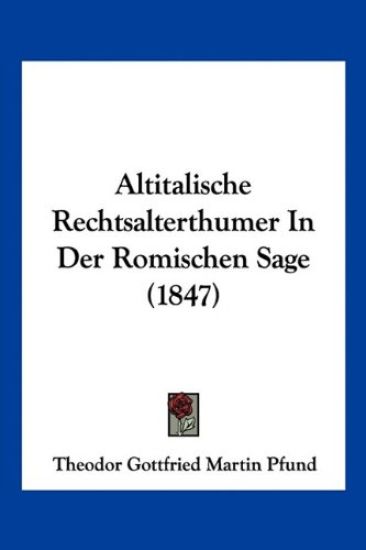 Altitalische Rechtsalterthumer In Der Romischen Sage (1847)

Theodor Gottfried Martin Pfund